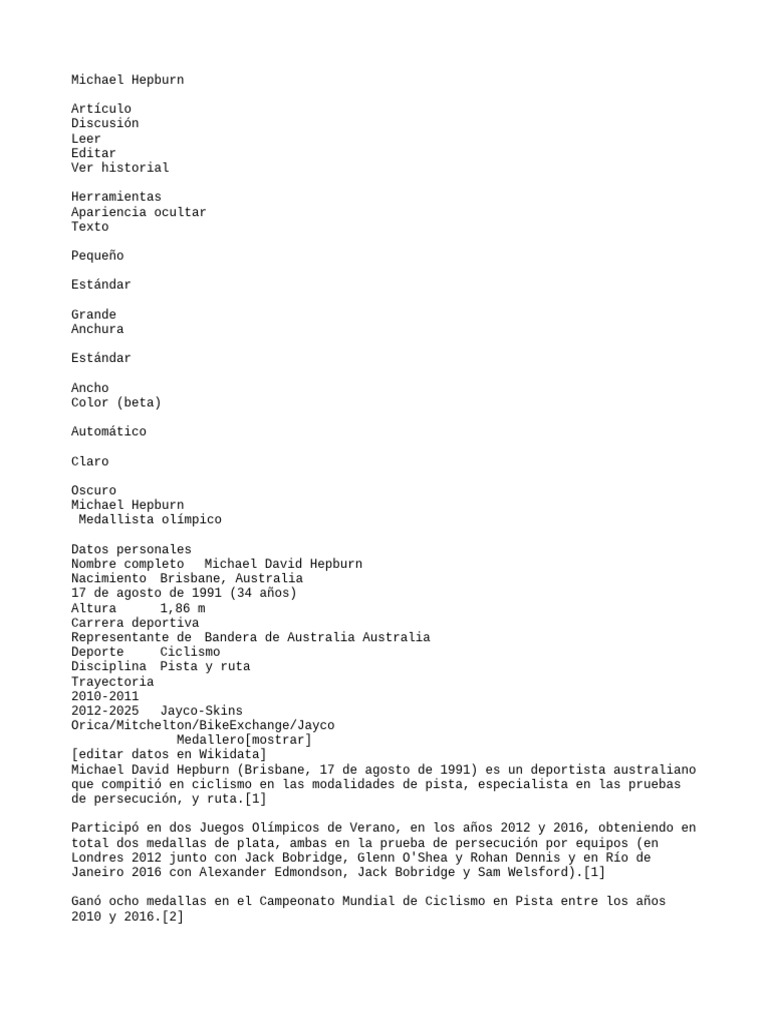 Michael Hepburn

Artículo
Discusión
Leer
Editar
Ver historial

Herramientas
Apariencia ocultar
Texto

Pequeño

Estándar

Grande
Anchura

Estándar

Ancho
Color (beta)

Automático

Claro

Oscuro
Michael Hepburn
Medallista olímpico

Datos personales
Nombre completo Michael David Hepburn
Nacimiento Brisbane, Australia
17 de agosto de 1991 (34 años)
Altura 1,86 m
Carrera deportiva
Representante de Bandera de Australia Australia
Deporte Ciclismo
Disciplina Pista y ruta
Trayectoria
2010-2011
2012-2025 Jayco-Skins
Orica/Mitchelton/BikeExchange/Jayco
Medallero[mostrar]
[editar datos en Wikidata]
Michael David Hepburn (Brisbane, 17 de agosto de 1991) es un deportista australiano que compitió en ciclismo en las modalidades de pista, especialista en las pruebas de persecución, y ruta.[1]

Participó en dos Juegos Olímpicos de Verano, en los años 2012 y 2016, obteniendo en total dos medallas de plata, ambas en la prueba de persecución por equipos (en Londres 2012 junto con Jack Bobridge, Glenn O'Shea y Rohan Dennis y en Río de Janeiro 2016 con Alexander Edmondson, Jack Bobridge y Sam Welsford).[1]

Ganó ocho medallas en el Campeonato Mundial de Ciclismo en Pista entre los años 2010 y 2016.[2]